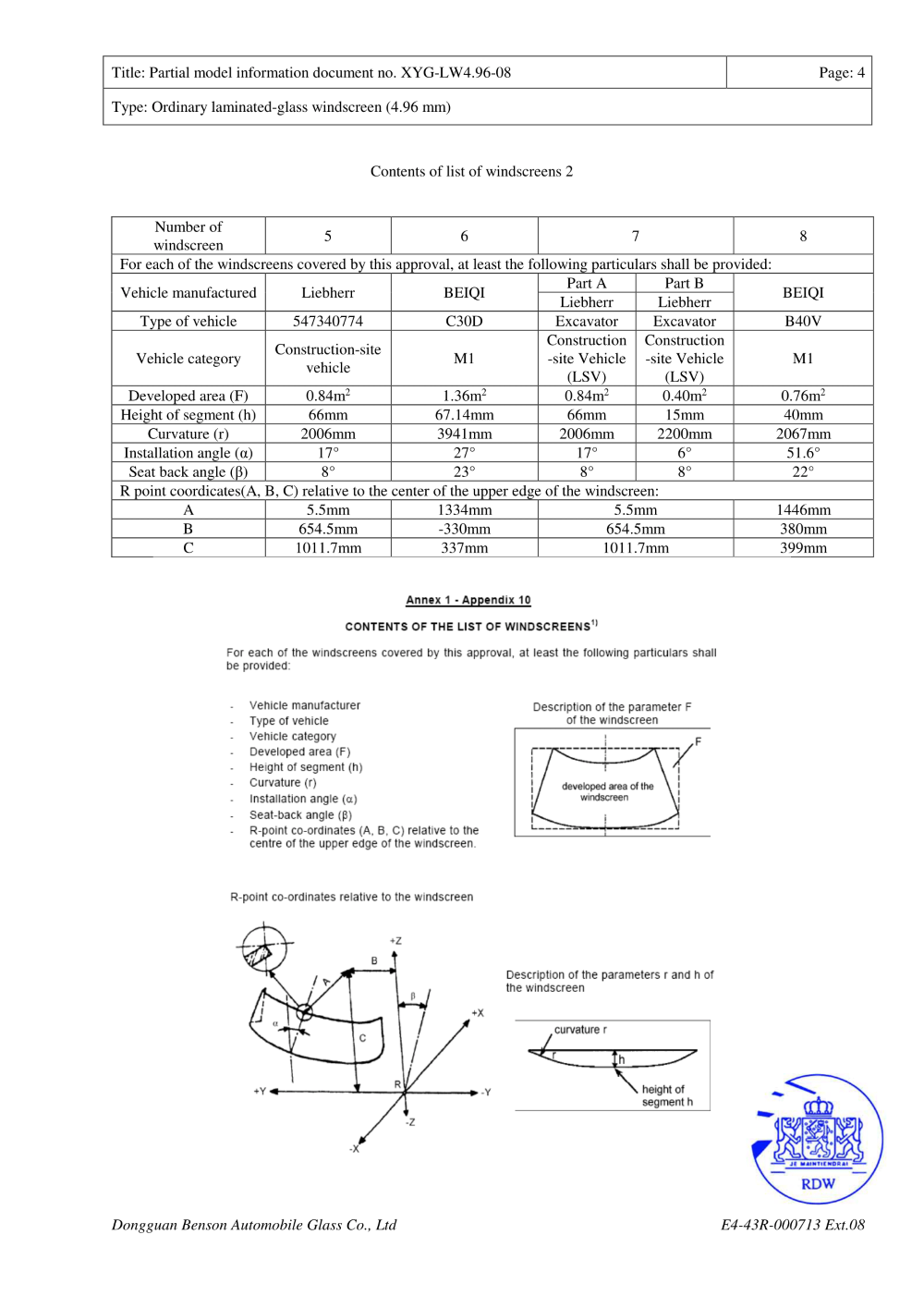 | Title: Partial model information document no. XYG-LW4.96-08 | Page: 4 |
|---|---|
| Type: Ordinary laminated-glass windscreen (4.96 mm) | |

Contents of list of windscreens 2

| Number of windscreen | 5 | 6 | 7 | | 8 |
|---|---|---|---|---|---|
| For each of the windscreens covered by this approval, at least the following particulars shall be provided: | | | | | |
| Vehicle manufactured | Liebherr | BEIQI | Part A Liebherr | Part B Liebherr | BEIQI |
| Type of vehicle | 547340774 | C30D | Excavator | Excavator | B40V |
| Vehicle category | Construction-site vehicle | M1 | Construction -site Vehicle (LSV) | Construction -site Vehicle (LSV) | M1 |
| Developed area (F) | $0.84m^2$ | $1.36m^2$ | $0.84m^2$ | $0.40m^2$ | $0.76m^2$ |
| Height of segment (h) | 66mm | 67.14mm | 66mm | 15mm | 40mm |
| Curvature (r) | 2006mm | 3941mm | 2006mm | 2200mm | 2067mm |
| Installation angle (α) | 17° | 27° | 17° | 6° | 51.6° |
| Seat back angle (β) | 8° | 23° | 8° | 8° | 22° |
| R point coordicates(A, B, C) relative to the center of the upper edge of the windscreen: | | | | | |
| A | 5.5mm | 1334mm | 5.5mm | | 1446mm |
| B | 654.5mm | -330mm | 654.5mm | | 380mm |
| C | 1011.7mm | 337mm | 1011.7mm | | 399mm |

Annex 1 - Appendix 10

CONTENTS OF THE LIST OF WINDSCREENS$^{1)}$

For each of the windscreens covered by this approval, at least the following particulars shall be provided:

- Vehicle manufacturer
- Type of vehicle
- Vehicle category
- Developed area (F)
- Height of segment (h)
- Curvature (r)
- Installation angle (α)
- Seat-back angle (β)
- R-point co-ordinates (A, B, C) relative to the centre of the upper edge of the windscreen.

Description of the parameter F of the windscreen

F

developed area of the windscreen

R-point co-ordinates relative to the windscreen

+Z B A β α C +X +Y R -Y -Z -X

Description of the parameters r and h of the windscreen

curvature r

r h

height of segment h

JE MAINTIENDRAI
RDW

Dongguan Benson Automobile Glass Co., Ltd E4-43R-000713 Ext.08